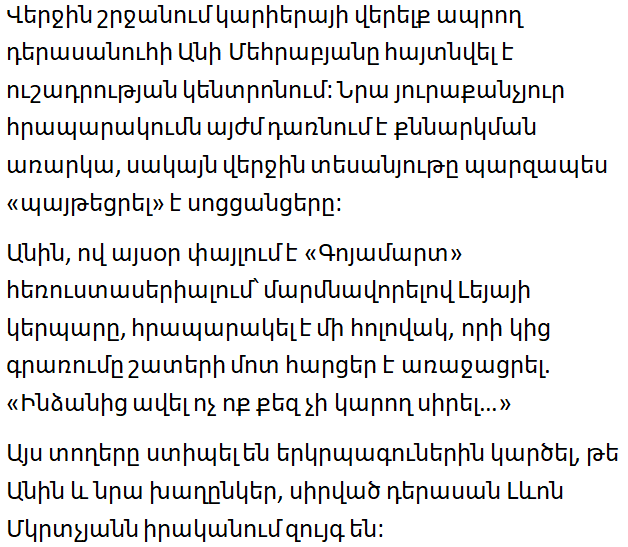 Վերջին շրջանում կարիերայի վերելք ապրող դերասանուհի Անի Մեհրաբյանը հայտնվել է ուշադրության կենտրոնում: Նրա յուրաքանչյուր հրապարակումն այժմ դառնում է քննարկման առարկա, սակայն վերջին տեսանյութը պարզապես «պայթեցրել» է սոցցանցերը:

Անին, ով այսօր փայլում է «Գոյամարտ» հեռուստասերիալում՝ մարմնավորելով Լեյայի կերպարը, հրապարակել է մի հոլովակ, որի կից գրառումը շատերի մոտ հարցեր է առաջացրել. «Ինձանից ավել ոչ ոք քեզ չի կարող սիրել...»

Այս տողերը ստիպել են երկրպագուներին կարծել, թե Անին և նրա խաղընկեր, սիրված դերասան Լևոն Մկրտչյանն իրականում զույգ են: